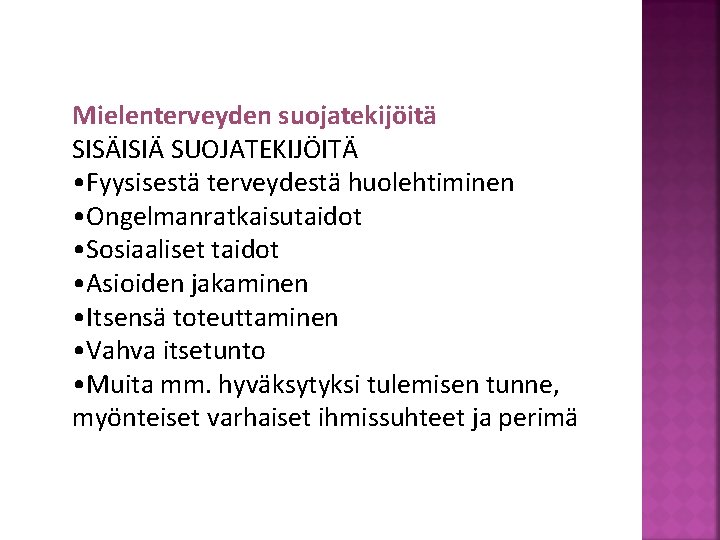 Mielenterveyden suojatekijöitä
SISÄISIÄ SUOJATEKIJÖITÄ
•Fyysisestä terveydestä huolehtiminen
•Ongelmanratkaisutaidot
•Sosiaaliset taidot
•Asioiden jakaminen
•Itsensä toteuttaminen
•Vahva itsetunto
•Muita mm. hyväksytyksi tulemisen tunne, myönteiset varhaiset ihmissuhteet ja perimä